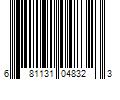 6 81131 04832 3